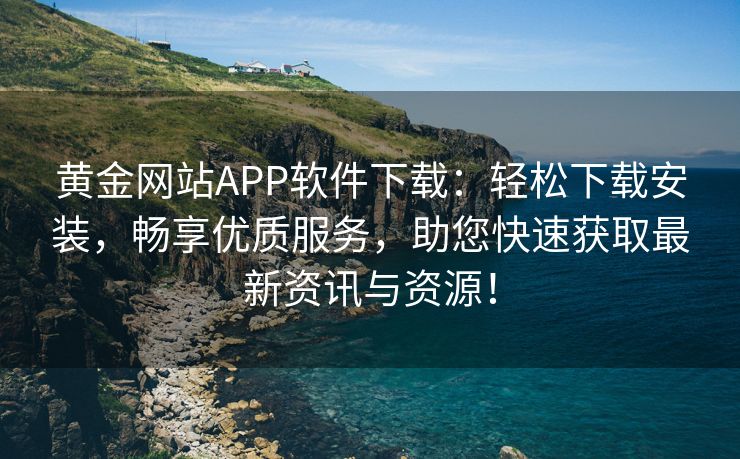 黄金网站APP软件下载：轻松下载安装，畅享优质服务，助您快速获取最新资讯与资源！